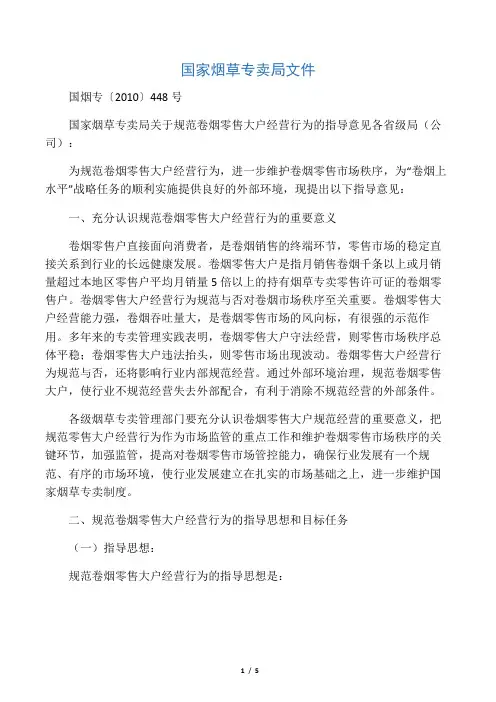 国家烟草专卖局文件

国烟专〔2010〕448 号

国家烟草专卖局关于规范卷烟零售大户经营行为的指导意见各省级局（公司）：

为规范卷烟零售大户经营行为，进一步维护卷烟零售市场秩序，为“卷烟上水平”战略任务的顺利实施提供良好的外部环境，现提出以下指导意见：

一、充分认识规范卷烟零售大户经营行为的重要意义

卷烟零售户直接面向消费者，是卷烟销售的终端环节，零售市场的稳定直接关系到行业的长远健康发展。卷烟零售大户是指月销售卷烟千条以上或月销量超过本地区零售户平均月销量 5 倍以上的持有烟草专卖零售许可证的卷烟零售户。卷烟零售大户经营行为规范与否对卷烟市场秩序至关重要。卷烟零售大户经营能力强，卷烟吞吐量大，是卷烟零售市场的风向标，有很强的示范作用。多年来的专卖管理实践表明，卷烟零售大户守法经营，则零售市场秩序总体平稳；卷烟零售大户违法抬头，则零售市场出现波动。卷烟零售大户经营行为规范与否，还将影响行业内部规范经营。通过外部环境治理，规范卷烟零售大户，使行业不规范经营失去外部配合，有利于消除不规范经营的外部条件。

各级烟草专卖管理部门要充分认识卷烟零售大户规范经营的重要意义，把规范零售大户经营行为作为市场监管的重点工作和维护卷烟零售市场秩序的关键环节，加强监管，提高对卷烟零售市场管控能力，确保行业发展有一个规范、有序的市场环境，使行业发展建立在扎实的市场基础之上，进一步维护国家烟草专卖制度。

二、规范卷烟零售大户经营行为的指导思想和目标任务

（一）指导思想：

规范卷烟零售大户经营行为的指导思想是：

1 / 5